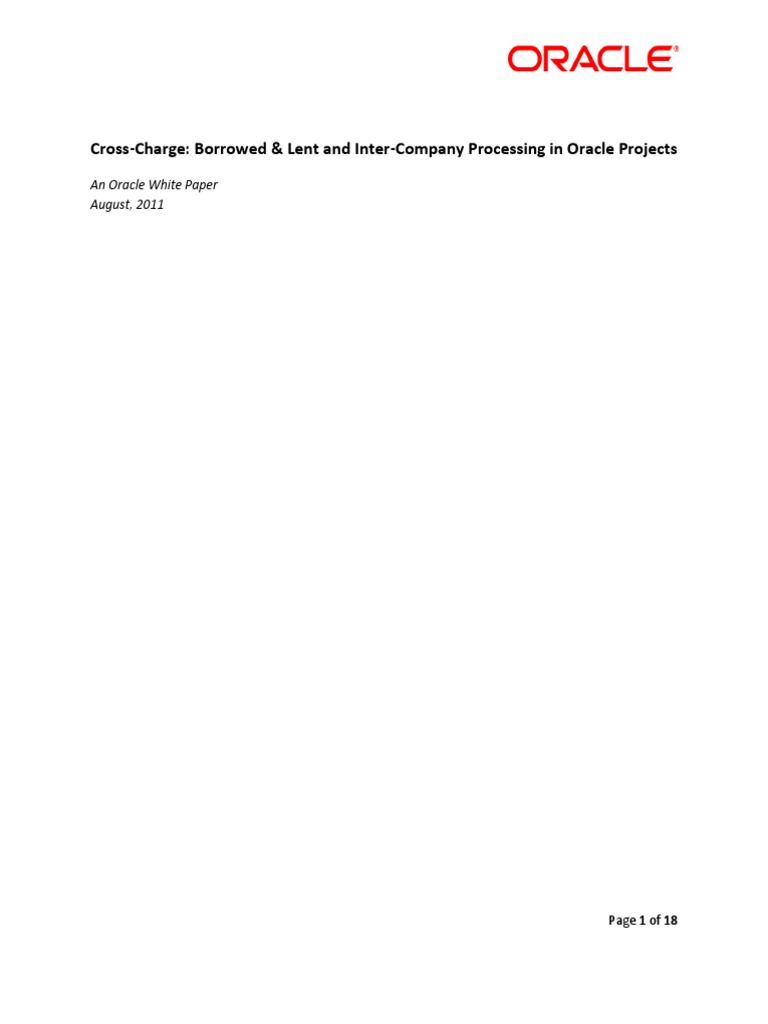 ORACLE®

Cross-Charge: Borrowed & Lent and Inter-Company Processing in Oracle Projects

An Oracle White Paper
August, 2011

Page 1 of 18